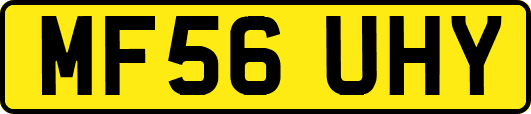 MF56 UHY